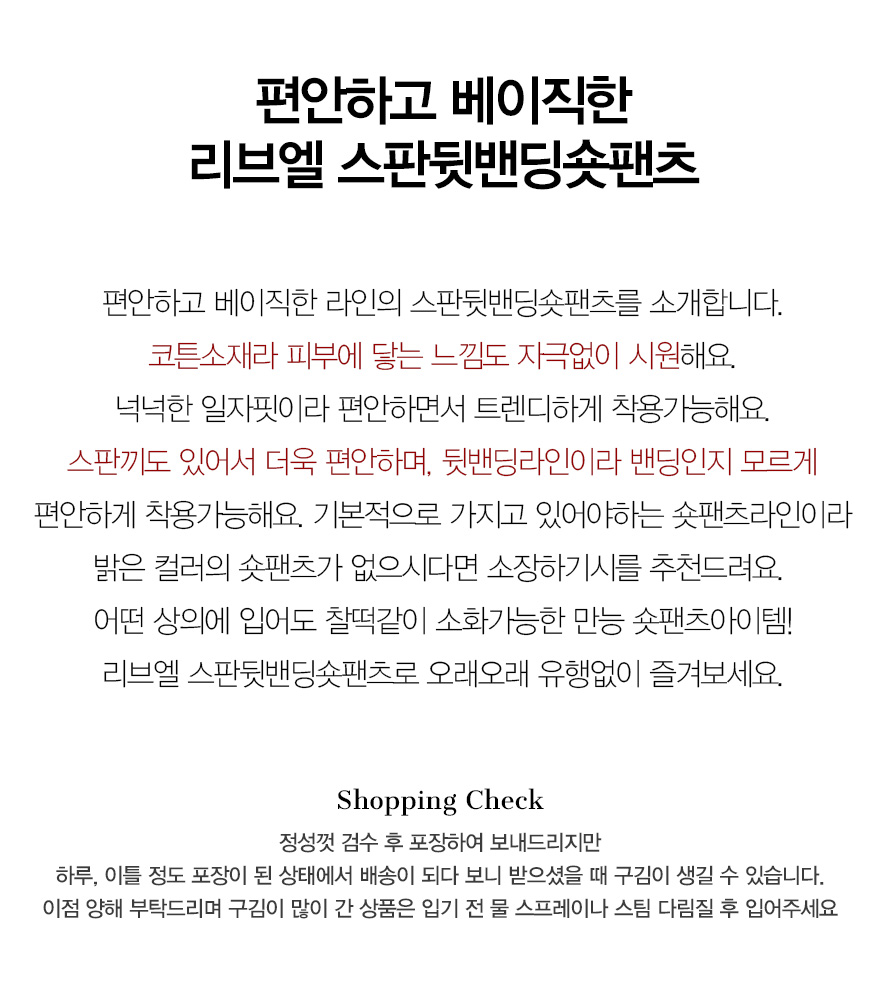 편안하고 베이직한
리브엘 스판뒷밴딩숏팬츠

편안하고 베이직한 라인의 스판뒷밴딩숏팬츠를 소개합니다.
코튼소재라 피부에 닿는 느낌도 자극없이 시원해요.
넉넉한 일자핏이라 편안하면서 트렌디하게 착용가능해요.
스판끼도 있어서 더욱 편안하며, 뒷밴딩라인이라 밴딩인지 모르게
편안하게 착용가능해요. 기본적으로 가지고 있어야하는 숏팬츠라인이라
밝은 컬러의 숏팬츠가 없으시다면 소장하기시를 추천드려요.
어떤 상의에 입어도 찰떡같이 소화가능한 만능 숏팬츠아이템!
리브엘 스판뒷밴딩숏팬츠로 오래오래 유행없이 즐겨보세요.

Shopping Check

정성껏 검수 후 포장하여 보내드리지만
하루, 이틀 정도 포장이 된 상태에서 배송이 되다 보니 받으셨을 때 구김이 생길 수 있습니다.
이점 양해 부탁드리며 구김이 많이 간 상품은 입기 전 물 스프레이나 스팀 다림질 후 입어주세요